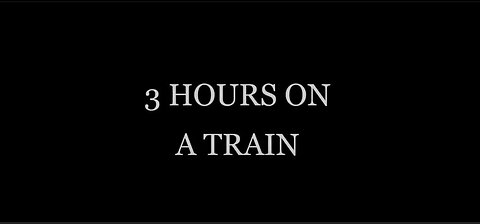 3 HOURS ON
A TRAIN